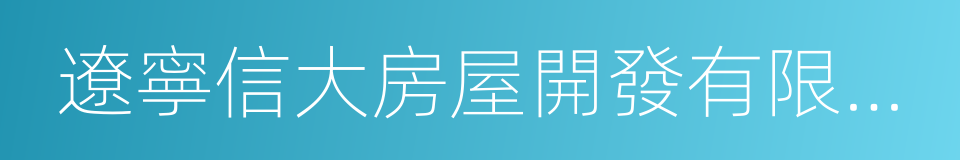 遼寧信大房屋開發有限...